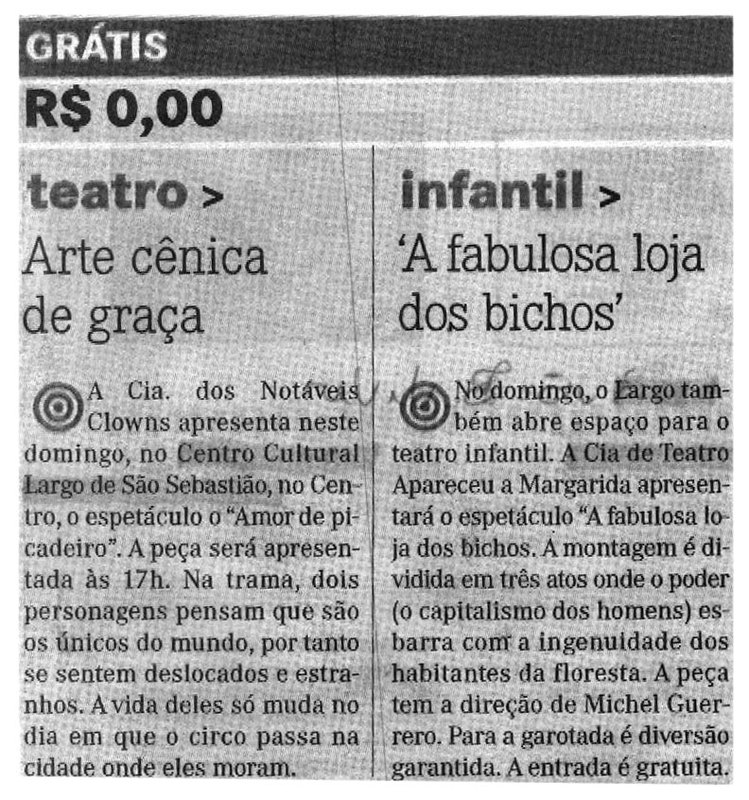 GRÁTIS

R$ 0,00

teatro >

Arte cênica de graça

A Cia. dos Notáveis Clowns apresenta neste domingo, no Centro Cultural Largo de São Sebastião, no Centro, o espetáculo o "Amor de picadeiro". A peça será apresentada às 17h. Na trama, dois personagens pensam que são os únicos do mundo, por tanto se sentem deslocados e estranhos. A vida deles só muda no dia em que o circo passa na cidade onde eles moram.

infantil >

'A fabulosa loja dos bichos'

No domingo, o Largo também abre espaço para o teatro infantil. A Cia de Teatro Apareceu a Margarida apresentará o espetáculo "A fabulosa loja dos bichos. A montagem é dividida em três atos onde o poder (o capitalismo dos homens) esbarra com a ingenuidade dos habitantes da floresta. A peça tem a direção de Michel Guerrero. Para a garotada é diversão garantida. A entrada é gratuita.